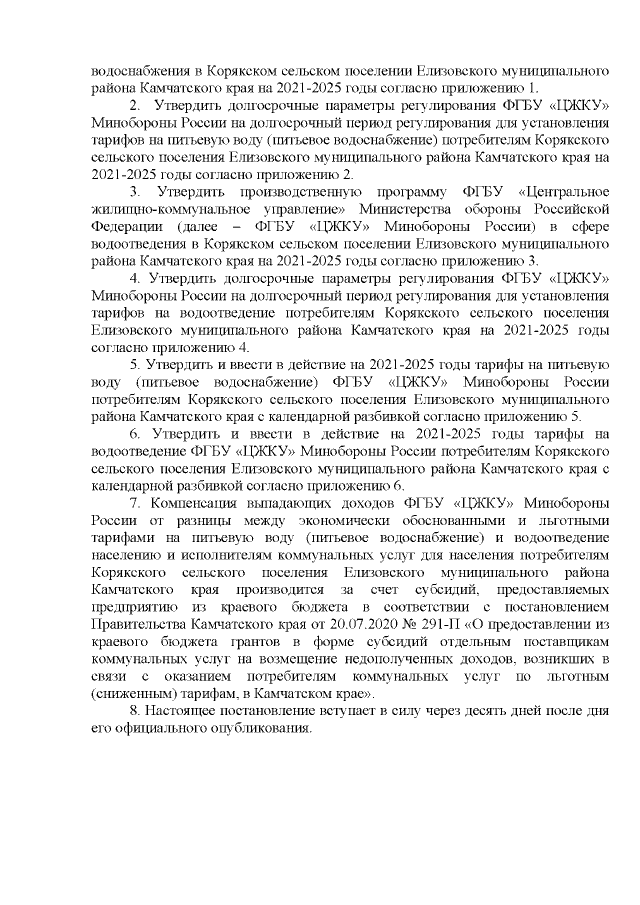 водоснабжения в Корякском сельском поселении Елизовского муниципального района Камчатского края на 2021-2025 годы согласно приложению 1.

2. Утвердить долгосрочные параметры регулирования ФГБУ «ЦЖКУ» Минобороны России на долгосрочный период регулирования для установления тарифов на питьевую воду (питьевое водоснабжение) потребителям Корякского сельского поселения Елизовского муниципального района Камчатского края на 2021-2025 годы согласно приложению 2.

3. Утвердить производственную программу ФГБУ «Центральное жилищно-коммунальное управление» Министерства обороны Российской Федерации (далее – ФГБУ «ЦЖКУ» Минобороны России) в сфере водоотведения в Корякском сельском поселении Елизовского муниципального района Камчатского края на 2021-2025 годы согласно приложению 3.

4. Утвердить долгосрочные параметры регулирования ФГБУ «ЦЖКУ» Минобороны России на долгосрочный период регулирования для установления тарифов на водоотведение потребителям Корякского сельского поселения Елизовского муниципального района Камчатского края на 2021-2025 годы согласно приложению 4.

5. Утвердить и ввести в действие на 2021-2025 годы тарифы на питьевую воду (питьевое водоснабжение) ФГБУ «ЦЖКУ» Минобороны России потребителям Корякского сельского поселения Елизовского муниципального района Камчатского края с календарной разбивкой согласно приложению 5.

6. Утвердить и ввести в действие на 2021-2025 годы тарифы на водоотведение ФГБУ «ЦЖКУ» Минобороны России потребителям Корякского сельского поселения Елизовского муниципального района Камчатского края с календарной разбивкой согласно приложению 6.

7. Компенсация выпадающих доходов ФГБУ «ЦЖКУ» Минобороны России от разницы между экономически обоснованными и льготными тарифами на питьевую воду (питьевое водоснабжение) и водоотведение населению и исполнителям коммунальных услуг для населения потребителям Корякского сельского поселения Елизовского муниципального района Камчатского края производится за счет субсидий, предоставляемых предприятию из краевого бюджета в соответствии с постановлением Правительства Камчатского края от 20.07.2020 № 291-П «О предоставлении из краевого бюджета грантов в форме субсидий отдельным поставщикам коммунальных услуг на возмещение недополученных доходов, возникших в связи с оказанием потребителям коммунальных услуг по льготным (сниженным) тарифам, в Камчатском крае».

8. Настоящее постановление вступает в силу через десять дней после дня его официального опубликования.